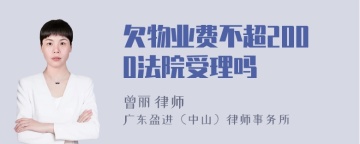 欠物业费不超2000法院受理吗

曾丽 律师
广东盈进（中山）律师事务所